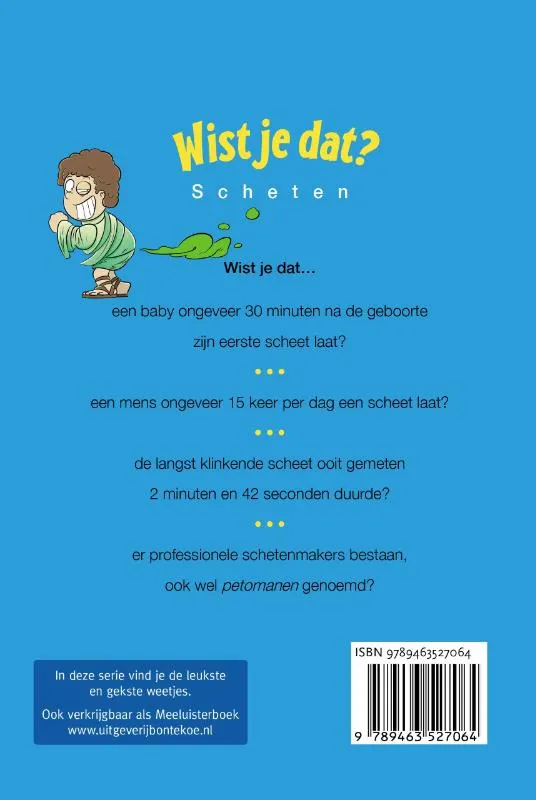 Wist je dat?

Scheten

Wist je dat...

een baby ongeveer 30 minuten na de geboorte zijn eerste scheet laat?

• • •

een mens ongeveer 15 keer per dag een scheet laat?

• • •

de langst klinkende scheet ooit gemeten 2 minuten en 42 seconden duurde?

• • •

er professionele schetenmakers bestaan, ook wel petomanen genoemd?

In deze serie vind je de leukste en gekste weetjes.

Ook verkrijgbaar als Meeluisterboek
www.uitgeverijbontekoe.nl

ISBN 9789463527064

9 789463 527064